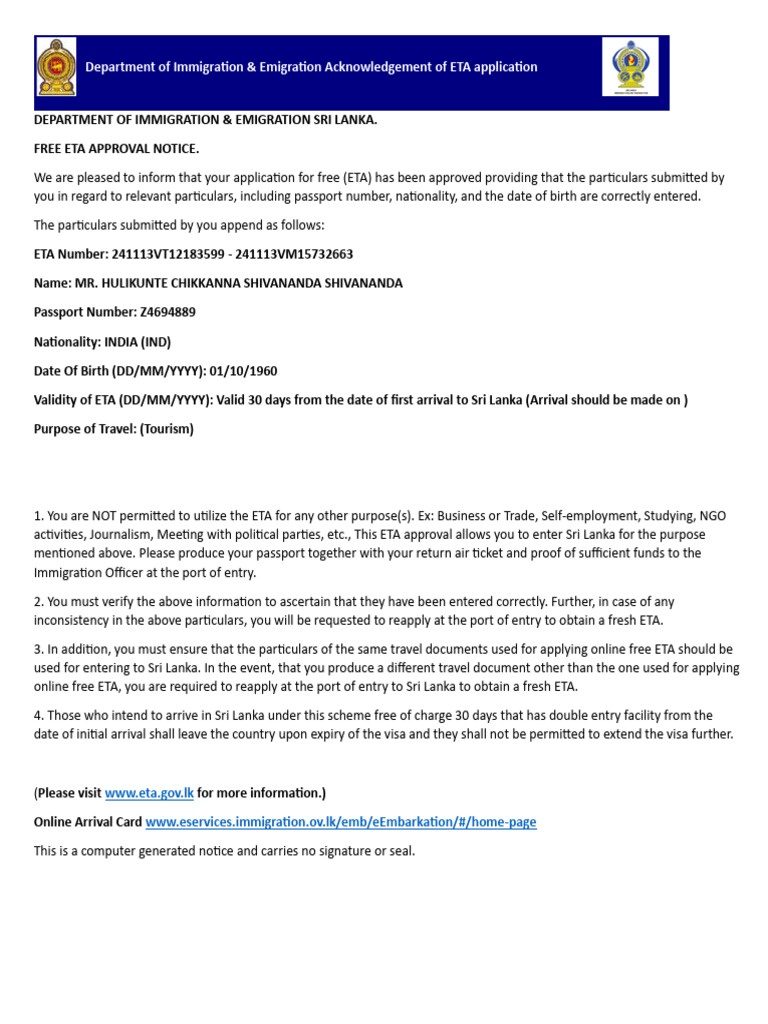 Department of Immigration & Emigration Acknowledgement of ETA application

DEPARTMENT OF IMMIGRATION & EMIGRATION SRI LANKA.

FREE ETA APPROVAL NOTICE.

We are pleased to inform that your application for free (ETA) has been approved providing that the particulars submitted by you in regard to relevant particulars, including passport number, nationality, and the date of birth are correctly entered.

The particulars submitted by you append as follows:

ETA Number: 241113VT12183599 - 241113VM15732663

Name: MR. HULIKUNTE CHIKKANNA SHIVANANDA SHIVANANDA

Passport Number: Z4694889

Nationality: INDIA (IND)

Date Of Birth (DD/MM/YYYY): 01/10/1960

Validity of ETA (DD/MM/YYYY): Valid 30 days from the date of first arrival to Sri Lanka (Arrival should be made on )

Purpose of Travel: (Tourism)

1. You are NOT permitted to utilize the ETA for any other purpose(s). Ex: Business or Trade, Self-employment, Studying, NGO activities, Journalism, Meeting with political parties, etc., This ETA approval allows you to enter Sri Lanka for the purpose mentioned above. Please produce your passport together with your return air ticket and proof of sufficient funds to the Immigration Officer at the port of entry.

2. You must verify the above information to ascertain that they have been entered correctly. Further, in case of any inconsistency in the above particulars, you will be requested to reapply at the port of entry to obtain a fresh ETA.

3. In addition, you must ensure that the particulars of the same travel documents used for applying online free ETA should be used for entering to Sri Lanka. In the event, that you produce a different travel document other than the one used for applying online free ETA, you are required to reapply at the port of entry to Sri Lanka to obtain a fresh ETA.

4. Those who intend to arrive in Sri Lanka under this scheme free of charge 30 days that has double entry facility from the date of initial arrival shall leave the country upon expiry of the visa and they shall not be permitted to extend the visa further.

(Please visit www.eta.gov.lk for more information.)

Online Arrival Card www.eservices.immigration.ov.lk/emb/eEmbarkation/#/home-page

This is a computer generated notice and carries no signature or seal.